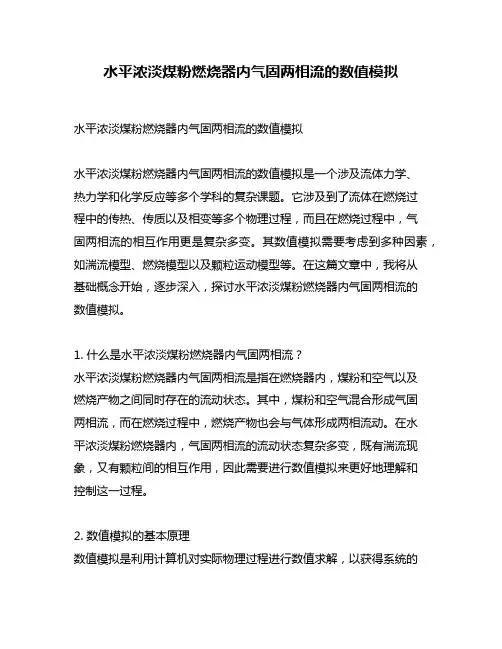 水平浓淡煤粉燃烧器内气固两相流的数值模拟

水平浓淡煤粉燃烧器内气固两相流的数值模拟

水平浓淡煤粉燃烧器内气固两相流的数值模拟是一个涉及流体力学、热力学和化学反应等多个学科的复杂课题。它涉及到了流体在燃烧过程中的传热、传质以及相变等多个物理过程，而且在燃烧过程中，气固两相流的相互作用更是复杂多变。其数值模拟需要考虑到多种因素，如湍流模型、燃烧模型以及颗粒运动模型等。在这篇文章中，我将从基础概念开始，逐步深入，探讨水平浓淡煤粉燃烧器内气固两相流的数值模拟。

1. 什么是水平浓淡煤粉燃烧器内气固两相流？
水平浓淡煤粉燃烧器内气固两相流是指在燃烧器内，煤粉和空气以及燃烧产物之间同时存在的流动状态。其中，煤粉和空气混合形成气固两相流，而在燃烧过程中，燃烧产物也会与气体形成两相流动。在水平浓淡煤粉燃烧器内，气固两相流的流动状态复杂多变，既有湍流现象，又有颗粒间的相互作用，因此需要进行数值模拟来更好地理解和控制这一过程。

2. 数值模拟的基本原理
数值模拟是利用计算机对实际物理过程进行数值求解，以获得系统的